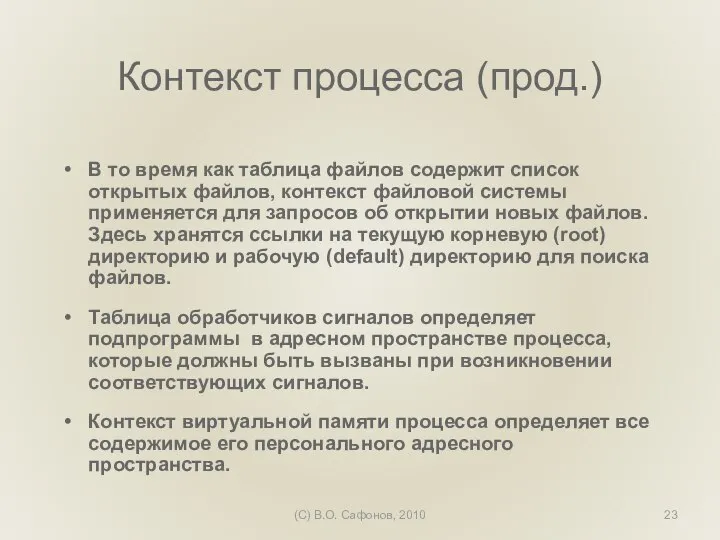 Контекст процесса (прод.)

• В то время как таблица файлов содержит список открытых файлов, контекст файловой системы применяется для запросов об открытии новых файлов. Здесь хранятся ссылки на текущую корневую (root) директорию и рабочую (default) директорию для поиска файлов.

• Таблица обработчиков сигналов определяет подпрограммы в адресном пространстве процесса, которые должны быть вызваны при возникновении соответствующих сигналов.

• Контекст виртуальной памяти процесса определяет все содержимое его персонального адресного пространства.

(C) В.О. Сафонов, 2010

23